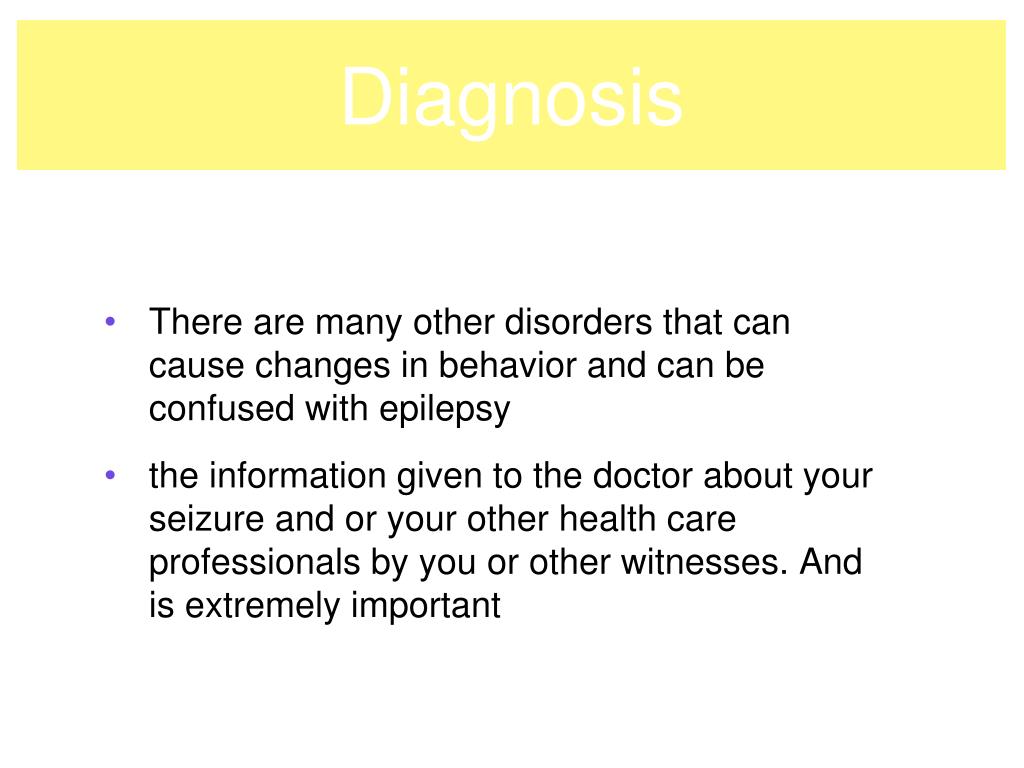 Diagnosis

• There are many other disorders that can cause changes in behavior and can be confused with epilepsy

• the information given to the doctor about your seizure and or your other health care professionals by you or other witnesses. And is extremely important